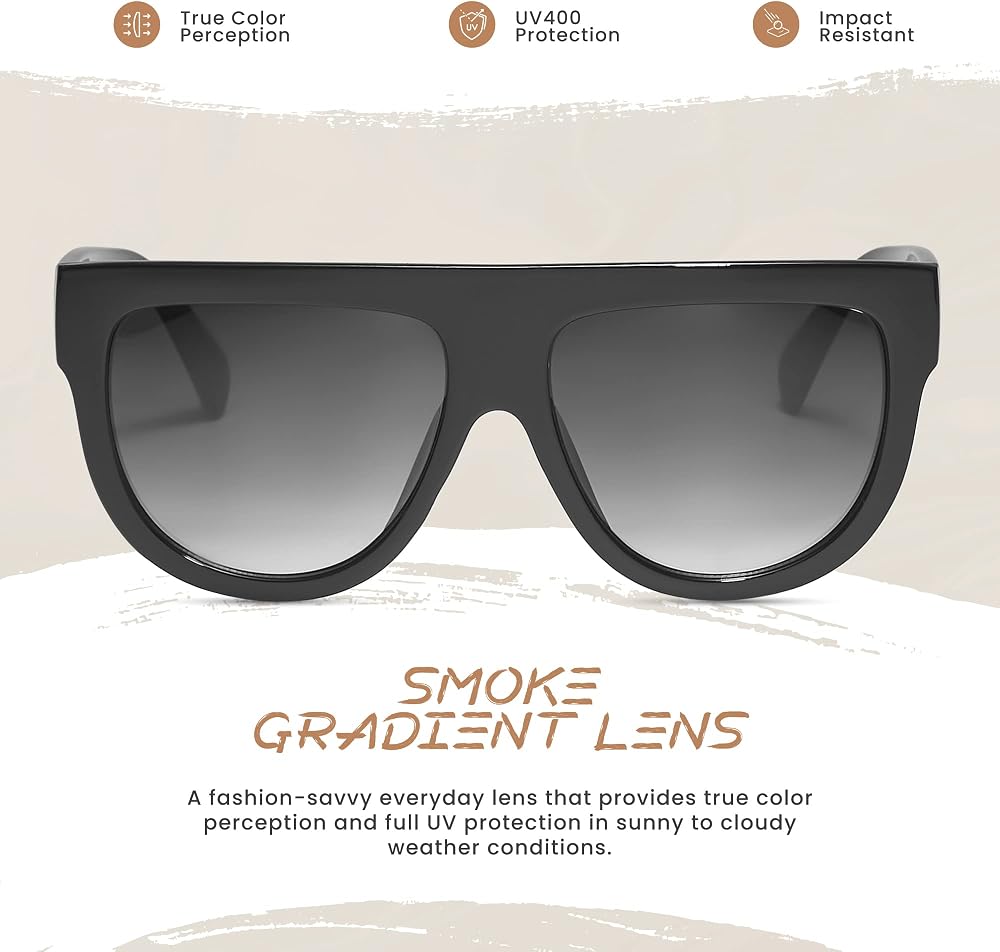 True Color Perception

UV400 Protection

Impact Resistant

SMOKE GRADIENT LENS

A fashion-savvy everyday lens that provides true color perception and full UV protection in sunny to cloudy weather conditions.